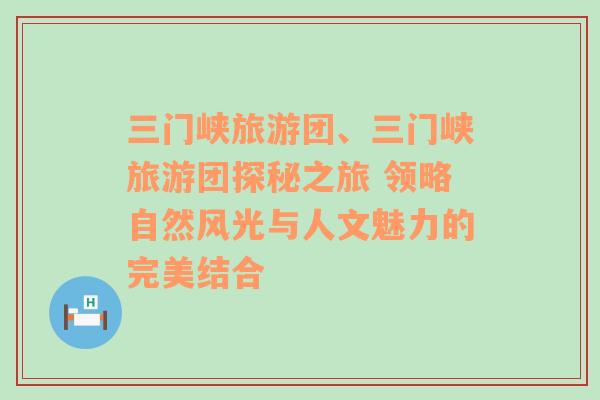 三门峡旅游团、三门峡旅游团探秘之旅 领略自然风光与人文魅力的完美结合

H